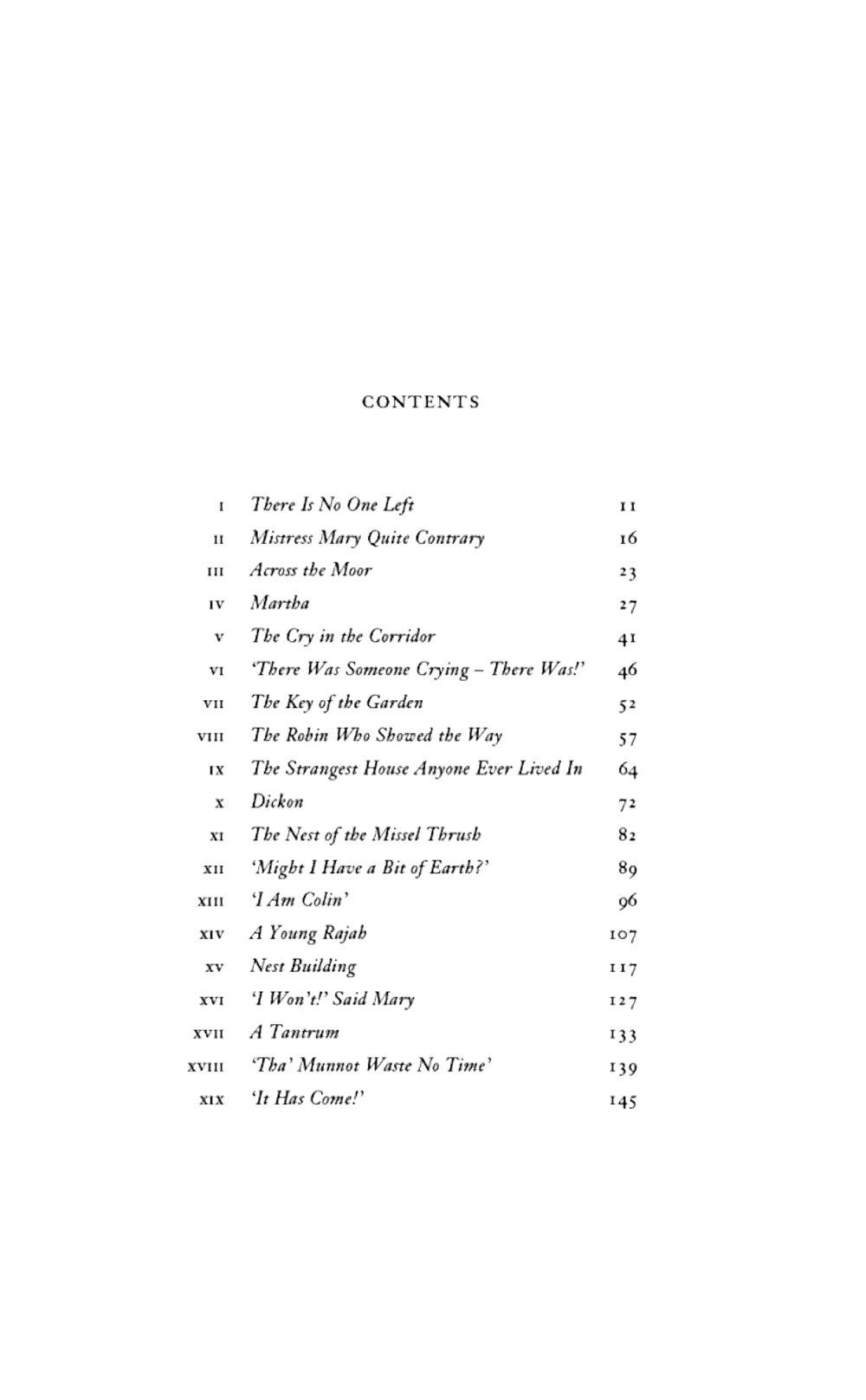 CONTENTS

| | | |
|---|---|---|
| I | There Is No One Left | 11 |
| II | Mistress Mary Quite Contrary | 16 |
| III | Across the Moor | 23 |
| IV | Martha | 27 |
| V | The Cry in the Corridor | 41 |
| VI | 'There Was Someone Crying – There Was!' | 46 |
| VII | The Key of the Garden | 52 |
| VIII | The Robin Who Showed the Way | 57 |
| IX | The Strangest House Anyone Ever Lived In | 64 |
| X | Dickon | 72 |
| XI | The Nest of the Missel Thrush | 82 |
| XII | 'Might I Have a Bit of Earth?' | 89 |
| XIII | 'I Am Colin' | 96 |
| XIV | A Young Rajah | 107 |
| XV | Nest Building | 117 |
| XVI | 'I Won't!' Said Mary | 127 |
| XVII | A Tantrum | 133 |
| XVIII | 'Tha' Munnot Waste No Time' | 139 |
| XIX | 'It Has Come!' | 145 |